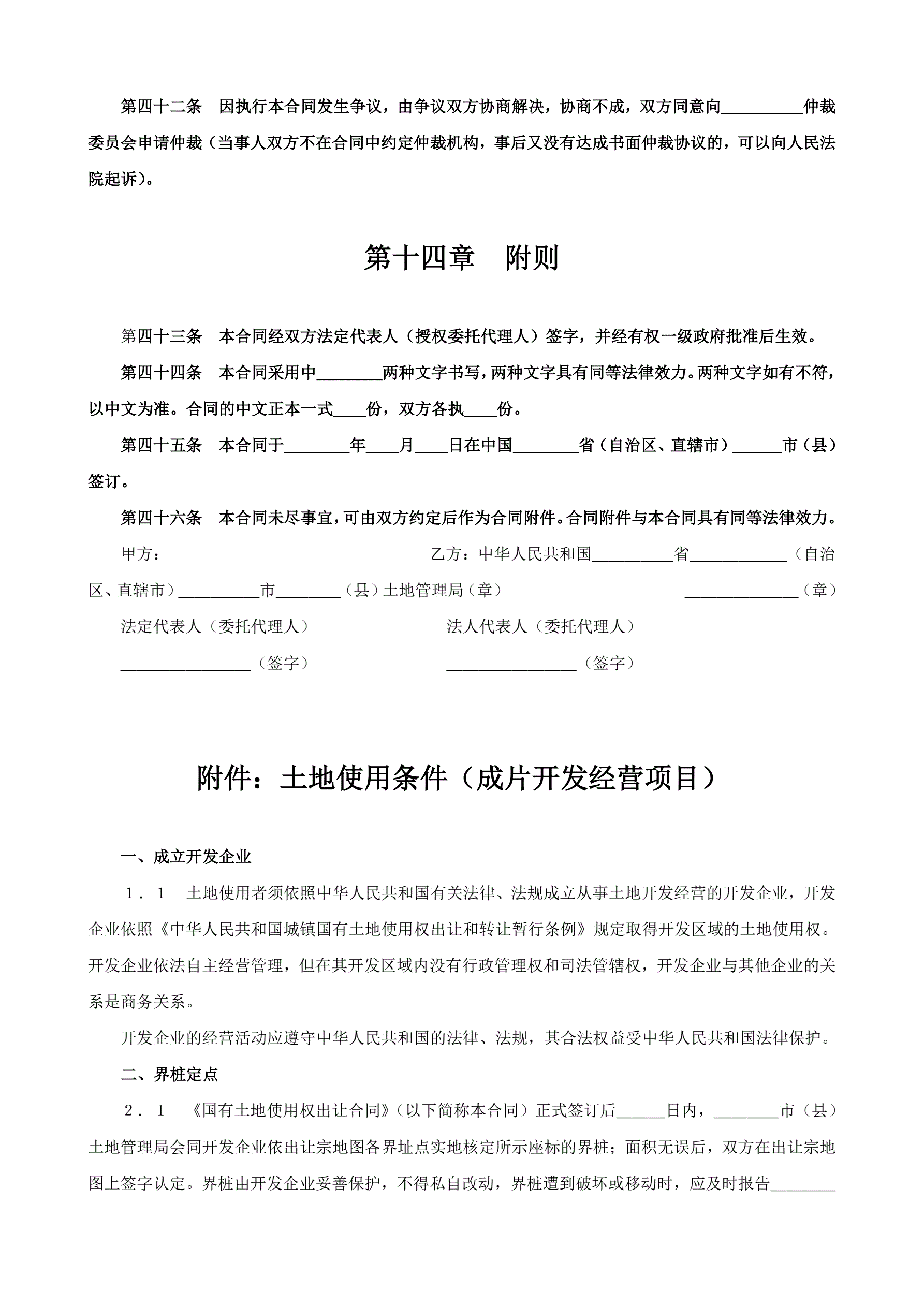 第四十二条　因执行本合同发生争议，由争议双方协商解决，协商不成，双方同意向__________仲裁委员会申请仲裁（当事人双方不在合同中约定仲裁机构，事后又没有达成书面仲裁协议的，可以向人民法院起诉）。

第十四章　附则

第四十三条　本合同经双方法定代表人（授权委托代理人）签字，并经有权一级政府批准后生效。

第四十四条　本合同采用中________两种文字书写，两种文字具有同等法律效力。两种文字如有不符，以中文为准。合同的中文正本一式____份，双方各执____份。

第四十五条　本合同于________年____月____日在中国________省（自治区、直辖市）______市（县）签订。

第四十六条　本合同未尽事宜，可由双方约定后作为合同附件。合同附件与本合同具有同等法律效力。

甲方：　乙方：中华人民共和国__________省____________（自治区、直辖市）__________市________（县）土地管理局（章）　______________（章）

法定代表人（委托代理人）　法人代表人（委托代理人）

________________（签字）　________________（签字）

附件：土地使用条件（成片开发经营项目）

一、成立开发企业

１．１　土地使用者须依照中华人民共和国有关法律、法规成立从事土地开发经营的开发企业，开发企业依照《中华人民共和国城镇国有土地使用权出让和转让暂行条例》规定取得开发区域的土地使用权。开发企业依法自主经营管理，但在其开发区域内没有行政管理权和司法管辖权，开发企业与其他企业的关系是商务关系。

开发企业的经营活动应遵守中华人民共和国的法律、法规，其合法权益受中华人民共和国法律保护。

二、界桩定点

２．１　《国有土地使用权出让合同》（以下简称本合同）正式签订后______日内，________市（县）土地管理局会同开发企业依出让宗地图各界址点实地核定所示座标的界桩；面积无误后，双方在出让宗地图上签字认定。界桩由开发企业妥善保护，不得私自改动，界桩遭到破坏或移动时，应及时报告________